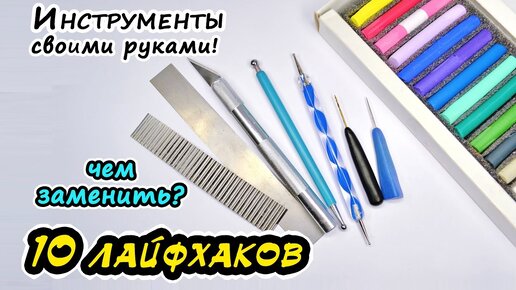 Инструменты своими руками!

чем заменить?

10 ЛАЙФХАКОВ